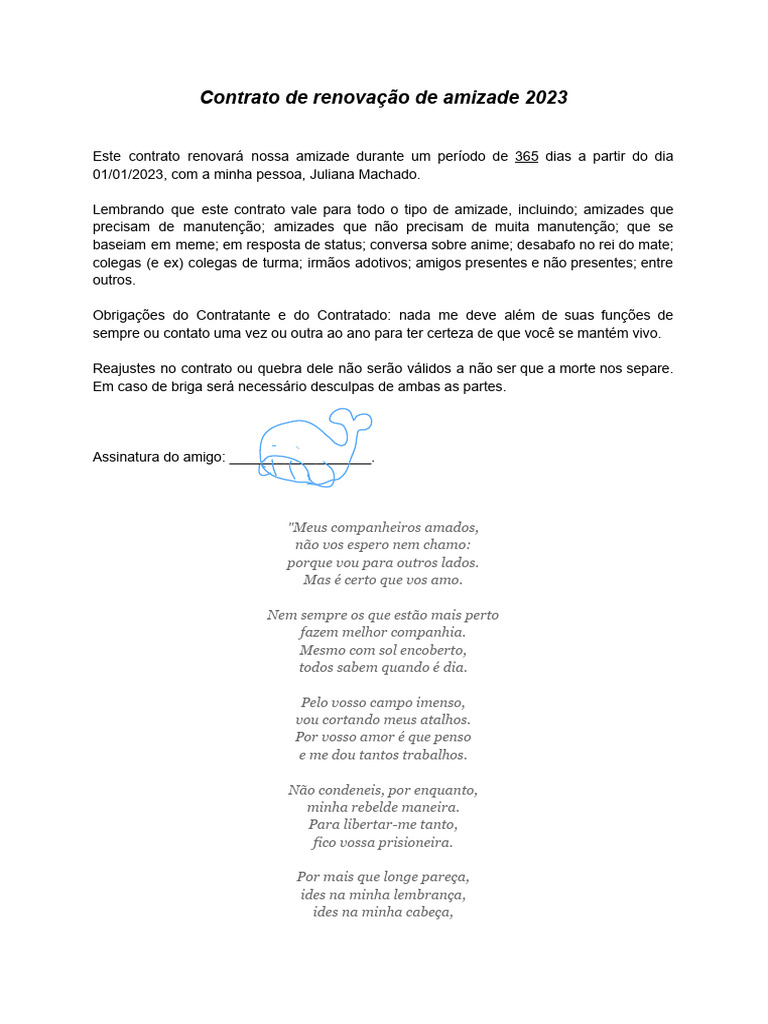 Contrato de renovação de amizade 2023

Este contrato renovará nossa amizade durante um período de 365 dias a partir do dia 01/01/2023, com a minha pessoa, Juliana Machado.

Lembrando que este contrato vale para todo o tipo de amizade, incluindo; amizades que precisam de manutenção; amizades que não precisam de muita manutenção; que se baseiam em meme; em resposta de status; conversa sobre anime; desabafo no rei do mate; colegas (e ex) colegas de turma; irmãos adotivos; amigos presentes e não presentes; entre outros.

Obrigações do Contratante e do Contratado: nada me deve além de suas funções de sempre ou contato uma vez ou outra ao ano para ter certeza de que você se mantém vivo.

Reajustes no contrato ou quebra dele não serão válidos a não ser que a morte nos separe. Em caso de briga será necessário desculpas de ambas as partes.

Assinatura do amigo: ___________________.

"Meus companheiros amados,
não vos espero nem chamo:
porque vou para outros lados.
Mas é certo que vos amo.

Nem sempre os que estão mais perto
fazem melhor companhia.
Mesmo com sol encoberto,
todos sabem quando é dia.

Pelo vosso campo imenso,
vou cortando meus atalhos.
Por vosso amor é que penso
e me dou tantos trabalhos.

Não condeneis, por enquanto,
minha rebelde maneira.
Para libertar-me tanto,
fico vossa prisioneira.

Por mais que longe pareça,
ides na minha lembrança,
ides na minha cabeça,